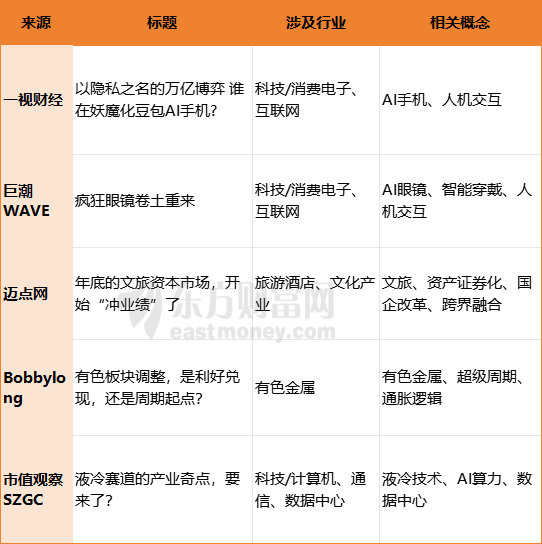 | 来源 | 标题 | 涉及行业 | 相关概念 |
|---|---|---|---|
| 一视财经 | 以隐私之名的万亿博弈 谁在妖魔化豆包AI手机? | 科技/消费电子、互联网 | AI手机、人机交互 |
| 巨潮WAVE | 疯狂眼镜卷土重来 | 科技/消费电子、互联网 | AI眼镜、智能穿戴、人机交互 |
| 迈点网 | 年底的文旅资本市场，开始“冲业绩”了 | 旅游酒店、文化产业 | 文旅、资产证券化、国企改革、跨界融合 |
| Bobbylong | 有色板块调整，是利好兑现，还是周期起点? | 有色金属 | 有色金属、超级周期、通胀逻辑 |
| 市值观察SZGC | 液冷赛道的产业奇点，要来了? | 科技/计算机、通信、数据中心 | 液冷技术、AI算力、数据中心 |

东方财富网
eastmoney.com